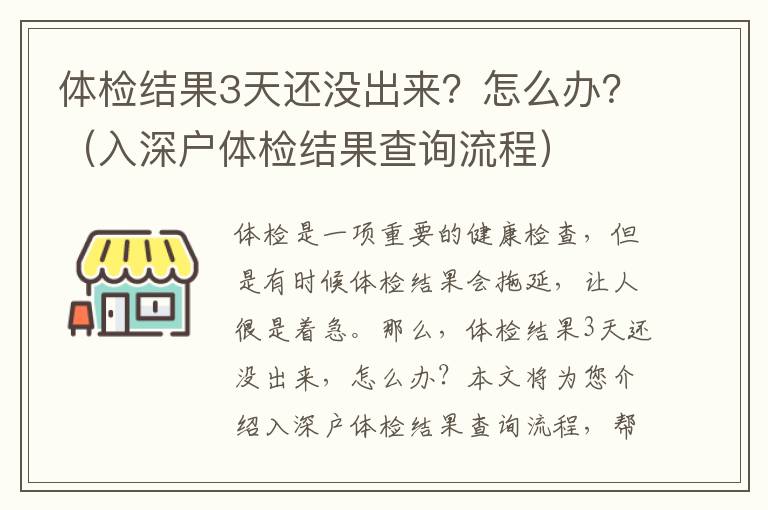 体检结果3天还没出来？怎么办？（入深户体检结果查询流程）

体检是一项重要的健康检查，但是有时候体检结果会拖延，让人很是着急。那么，体检结果3天还没出来，怎么办？本文将为您介绍入深户体检结果查询流程，帮